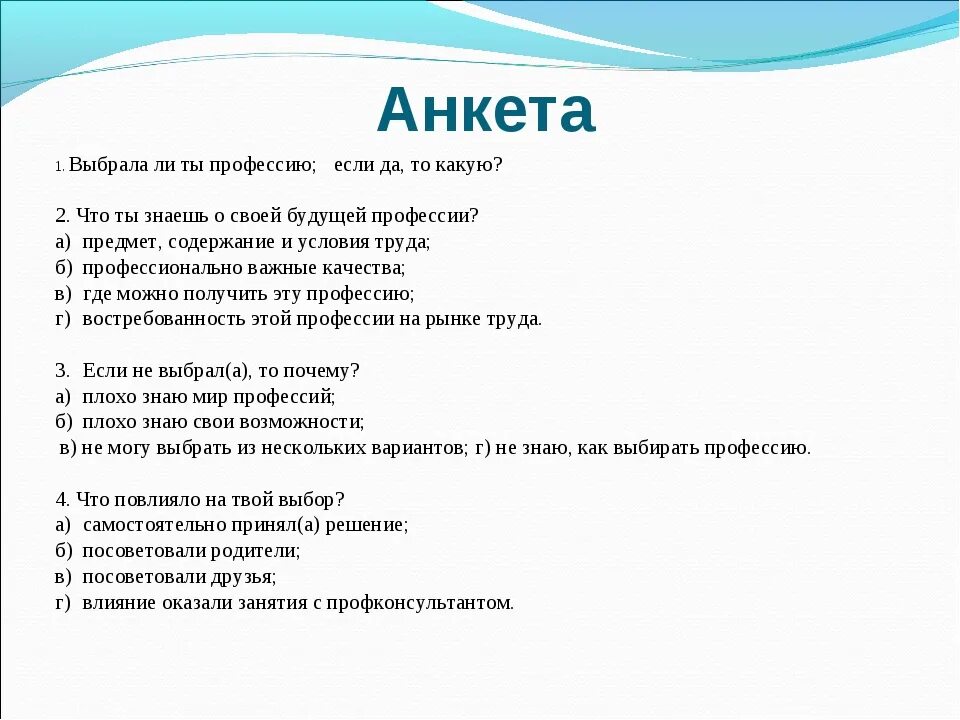 Анкета

1. Выбрала ли ты профессию;   если да, то какую?

2. Что ты знаешь о своей будущей профессии?
а)  предмет, содержание и условия труда;
б)  профессионально важные качества;
в)  где можно получить эту профессию;
г)  востребованность этой профессии на рынке труда.

3.  Если не выбрал(а), то почему?
а)  плохо знаю мир профессий;
б)  плохо знаю свои возможности;
в) не могу выбрать из нескольких вариантов; г) не знаю, как выбирать профессию.

4. Что повлияло на твой выбор?
а)  самостоятельно принял(а) решение;
б)  посоветовали родители;
в)  посоветовали друзья;
г)  влияние оказали занятия с профконсультантом.